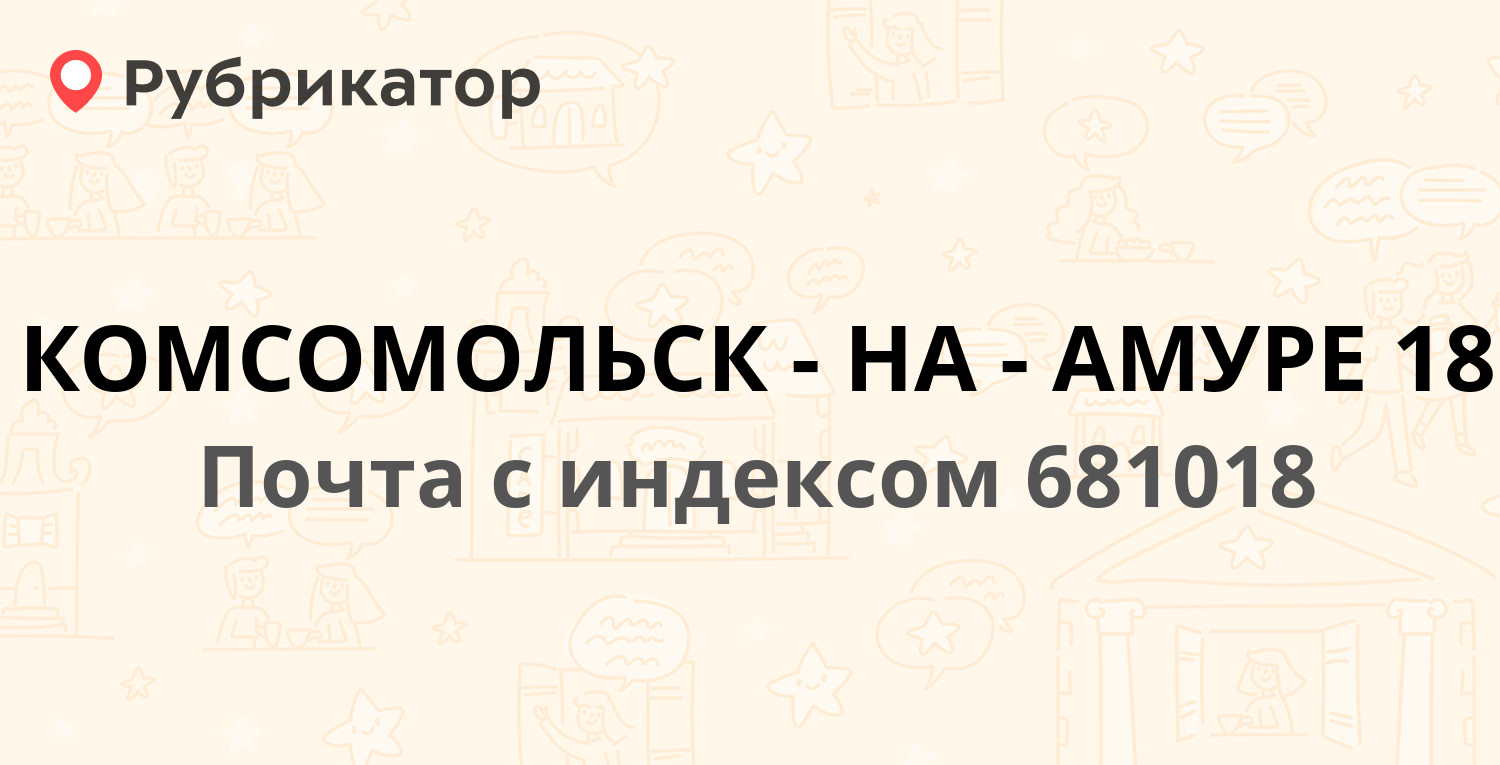 Рубрикатор

КОМСОМОЛЬСК - НА - АМУРЕ 18

Почта с индексом 681018